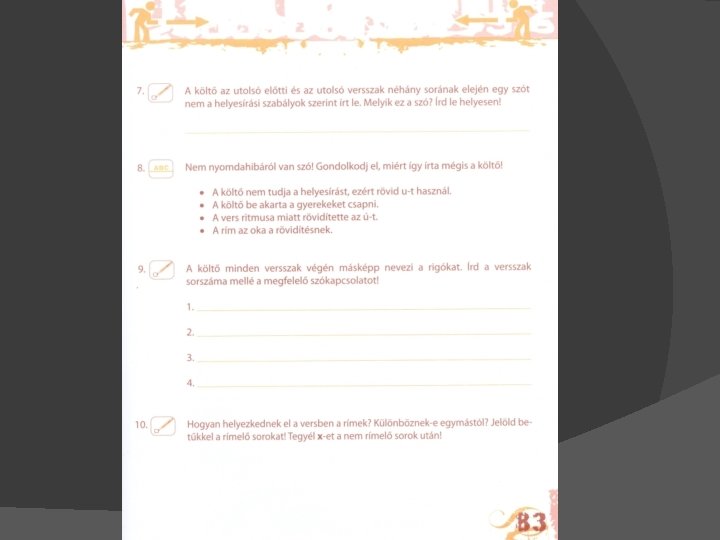 7. A költő az utolsó előtti és az utolsó versszak néhány sorának elején egy szót nem a helyesírási szabályok szerint írt le. Melyik ez a szó? Írd le helyesen!

____

8. ABC Nem nyomdahibáról van szó! Gondolkodj el, miért így írta mégis a költő!

• A költő nem tudja a helyesírást, ezért rövid u-t használ.
• A költő be akarta a gyerekeket csapni.
• A vers ritmusa miatt rövidítette az ú-t.
• A rím az oka a rövidítésnek.

9. A költő minden versszak végén másképp nevezi a rigókat. Írd a versszak sorszáma mellé a megfelelő szókapcsolatot!

1. ____

2. ____

3. ____

4. ____

10. Hogyan helyezkednek el a versben a rímek? Különböznek-e egymástól? Jelöld betűkkel a rímelő sorokat! Tegyél x-et a nem rímelő sorok után!

83